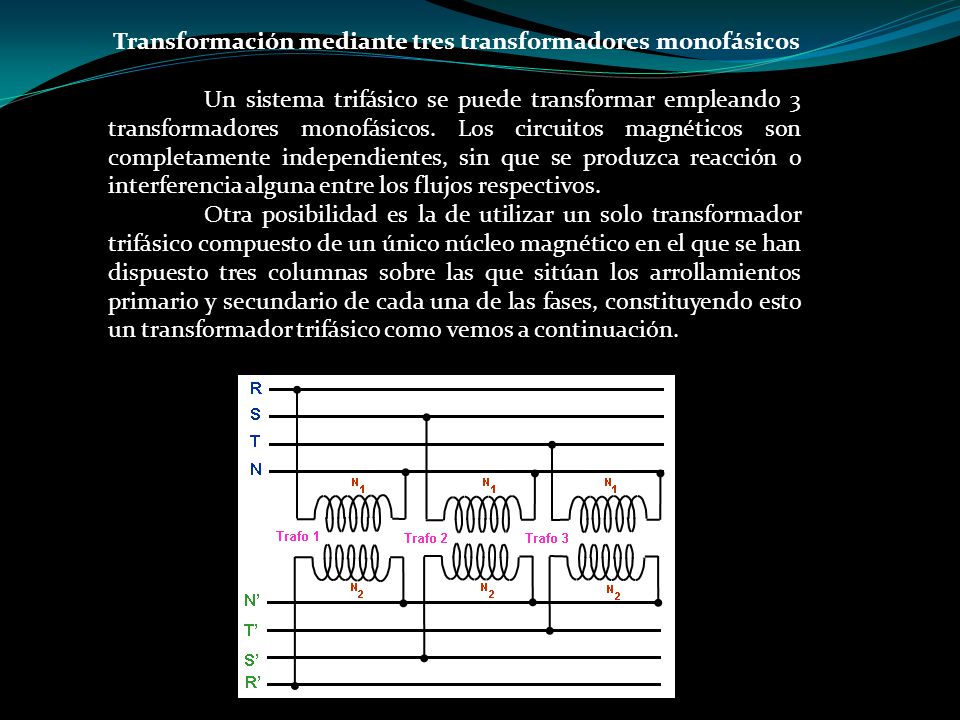 Transformación mediante tres transformadores monofásicos

Un sistema trifásico se puede transformar empleando 3 transformadores monofásicos. Los circuitos magnéticos son completamente independientes, sin que se produzca reacción o interferencia alguna entre los flujos respectivos.

Otra posibilidad es la de utilizar un solo transformador trifásico compuesto de un único núcleo magnético en el que se han dispuesto tres columnas sobre las que sitúan los arrollamientos primario y secundario de cada una de las fases, constituyendo esto un transformador trifásico como vemos a continuación.

R
S
T
N
$N_1$
$N_1$
$N_1$
Trafo 1
Trafo 2
Trafo 3
$N_2$
$N_2$
$N_2$
N'
T'
S'
R'